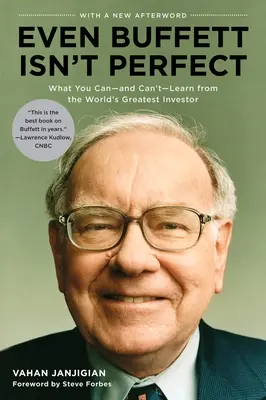 WITH A NEW AFTERWORD

EVEN BUFFETT ISN'T PERFECT

What You Can—and Can't—Learn from the World's Greatest Investor

"This is the best book on Buffett in years." —Lawrence Kudlow, CNBC

VAHAN JANJIGIAN

Foreword by Steve Forbes